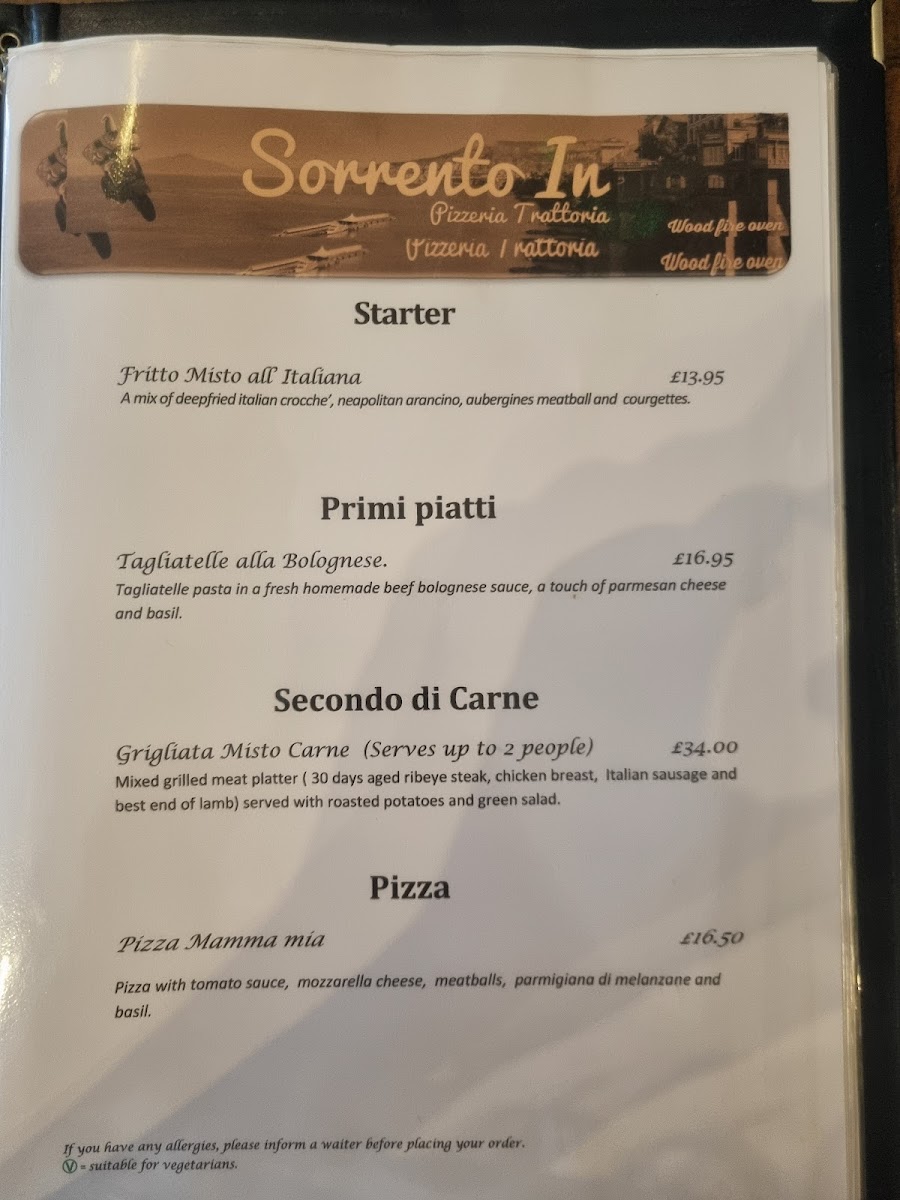 Sorrento In
Pizzeria Trattoria
Pizzeria Trattoria
Wood fire oven
Wood fire oven

Starter

Fritto Misto all' Italiana £13.95
A mix of deepfried italian crocche', neapolitan arancino, aubergines meatball and courgettes.

Primi piatti

Tagliatelle alla Bolognese. £16.95
Tagliatelle pasta in a fresh homemade beef bolognese sauce, a touch of parmesan cheese and basil.

Secondo di Carne

Grigliata Misto Carne (Serves up to 2 people) £34.00
Mixed grilled meat platter ( 30 days aged ribeye steak, chicken breast, Italian sausage and best end of lamb) served with roasted potatoes and green salad.

Pizza

Pizza Mamma mia £16.50

Pizza with tomato sauce, mozzarella cheese, meatballs, parmigiana di melanzane and basil.

If you have any allergies, please inform a waiter before placing your order.
Ⓥ = suitable for vegetarians.